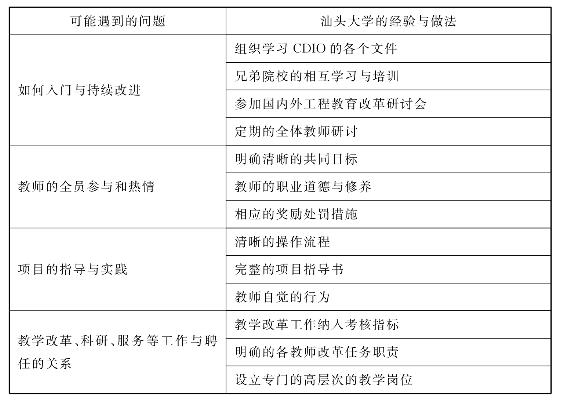 | 可能遇到的问题 | 汕头大学的经验与做法 |
|---|---|
| 如何入门与持续改进 | 组织学习 CDIO 的各个文件 |
| | 兄弟院校的相互学习与培训 |
| | 参加国内外工程教育改革研讨会 |
| | 定期的全体教师研讨 |
| 教师的全员参与和热情 | 明确清晰的共同目标 |
| | 教师的职业道德与修养 |
| | 相应的奖励处罚措施 |
| 项目的指导与实践 | 清晰的操作流程 |
| | 完整的项目指导书 |
| | 教师自觉的行为 |
| 教学改革、科研、服务等工作与聘任的关系 | 教学改革工作纳入考核指标 |
| | 明确的各教师改革任务职责 |
| | 设立专门的高层次的教学岗位 |